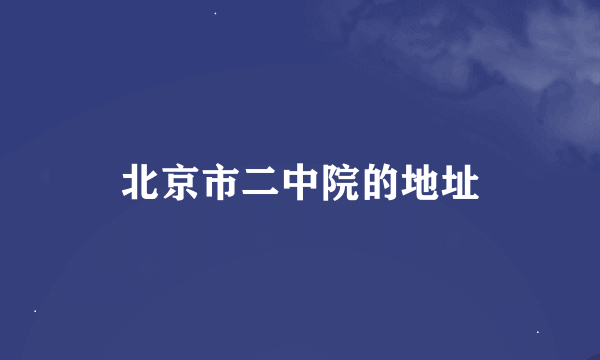 北京市二中院的地址